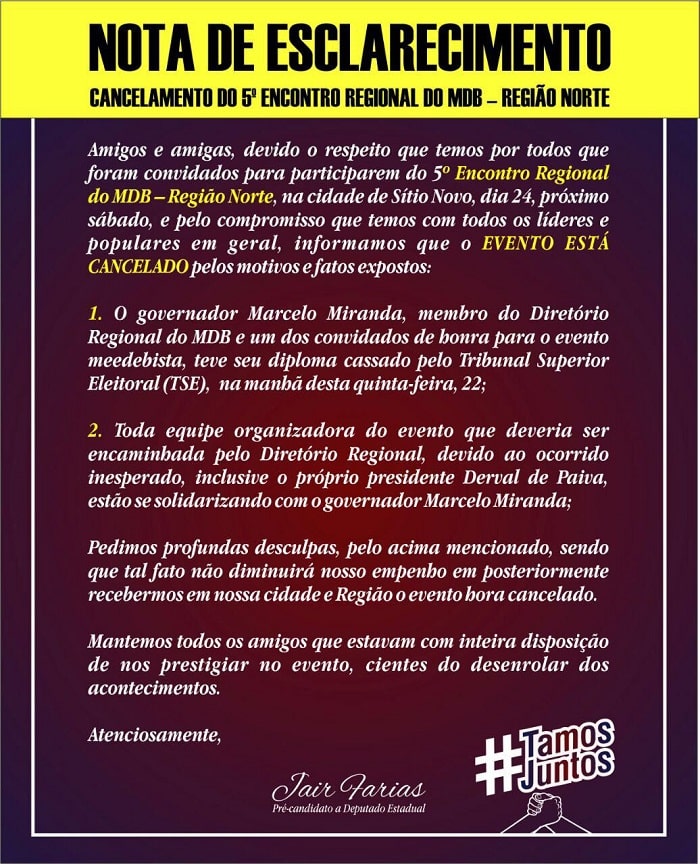 NOTA DE ESCLARECIMENTO

CANCELAMENTO DO 5º ENCONTRO REGIONAL DO MDB – REGIÃO NORTE

Amigos e amigas, devido o respeito que temos por todos que foram convidados para participarem do 5º Encontro Regional do MDB – Região Norte, na cidade de Sítio Novo, dia 24, próximo sábado, e pelo compromisso que temos com todos os líderes e populares em geral, informamos que o EVENTO ESTÁ CANCELADO pelos motivos e fatos expostos:

1. O governador Marcelo Miranda, membro do Diretório Regional do MDB e um dos convidados de honra para o evento meedebista, teve seu diploma cassado pelo Tribunal Superior Eleitoral (TSE), na manhã desta quinta-feira, 22;

2. Toda equipe organizadora do evento que deveria ser encaminhada pelo Diretório Regional, devido ao ocorrido inesperado, inclusive o próprio presidente Derval de Paiva, estão se solidarizando com o governador Marcelo Miranda;

Pedimos profundas desculpas, pelo acima mencionado, sendo que tal fato não diminuirá nosso empenho em posteriormente recebermos em nossa cidade e Região o evento hora cancelado.

Mantemos todos os amigos que estavam com inteira disposição de nos prestigiar no evento, cientes do desenrolar dos acontecimentos.

Atenciosamente,

Jair Farias
Pré-candidato a Deputado Estadual

#Tamos Juntos